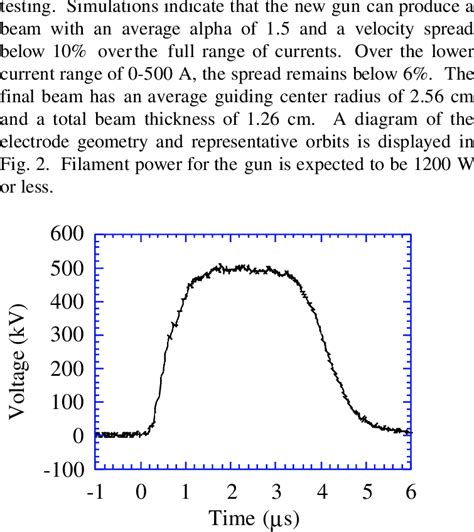 testing. Simulations indicate that the new gun can produce a beam with an average alpha of 1.5 and a velocity spread below 10% over the full range of currents. Over the lower current range of 0-500 A, the spread remains below 6%. The final beam has an average guiding center radius of 2.56 cm and a total beam thickness of 1.26 cm. A diagram of the electrode geometry and representative orbits is displayed in Fig. 2. Filament power for the gun is expected to be 1200 W or less.

600
500
400
300
200
100
0
-100
Voltage (kV)
-1 0 1 2 3 4 5 6
Time (μs)